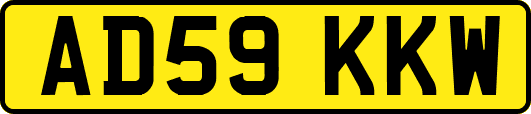 AD59 KKW